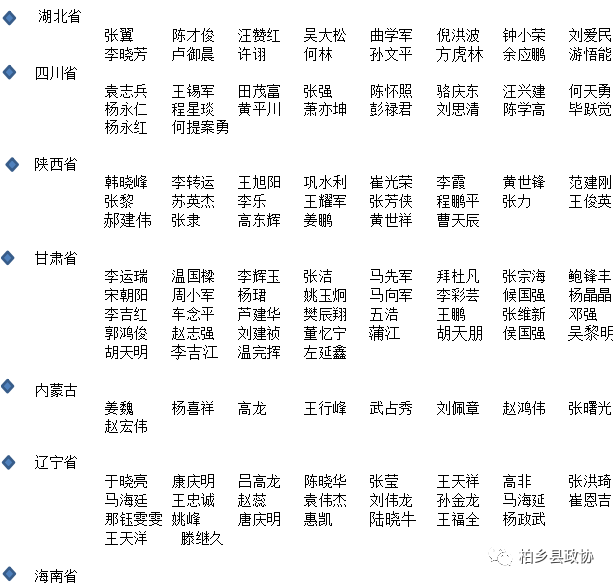 湖北省

张翼 陈才俊 汪赞红 吴大松 曲学军 倪洪波 钟小荣 刘爱民
李晓芳 卢御晨 许诩 何林 孙文平 方虎林 余应鹏 游悟能

四川省

袁志兵 王锡军 田茂富 张强 陈怀照 骆庆东 汪兴建 何天勇
杨永仁 程星琰 黄平川 萧亦坤 彭禄君 刘思清 陈学高 毕跃觉
杨永红 何提案勇

陕西省

韩晓峰 李转运 王旭阳 巩水利 崔光荣 李霞 黄世锋 范建刚
张黎 苏英杰 李乐 王耀军 张芳侠 程鹏平 张力 王俊英
郝建伟 张隶 高东辉 姜鹏 黄世祥 曹天辰

甘肃省

李运瑞 温国樑 李辉玉 张洁 马先军 拜杜凡 张宗海 鲍锋丰
宋朝阳 周小军 杨珺 姚玉炯 马向军 李彩芸 候国强 杨晶晶
李吉红 车念平 芦建华 樊辰翔 五浩 王鹏 张维新 邓强
郭鸿俊 赵志强 刘建祯 董忆宁 蒲江 胡天朋 侯国强 吴黎明
胡天明 李吉江 温完挥 左延鑫

内蒙古

姜魏 杨喜祥 高龙 王行峰 武占秀 刘佩章 赵鸿伟 张曙光
赵宏伟

辽宁省

于晓亮 康庆明 吕高龙 陈晓华 张莹 王天祥 高非 张洪琦
马海廷 王忠诚 赵蕊 袁伟杰 刘伟龙 孙金龙 马海延 崔恩吉
那钰雯雯 姚峰 唐庆明 惠凯 陆晓牛 王福全 杨政武
王天洋 滕继久

柏乡县政协

海南省